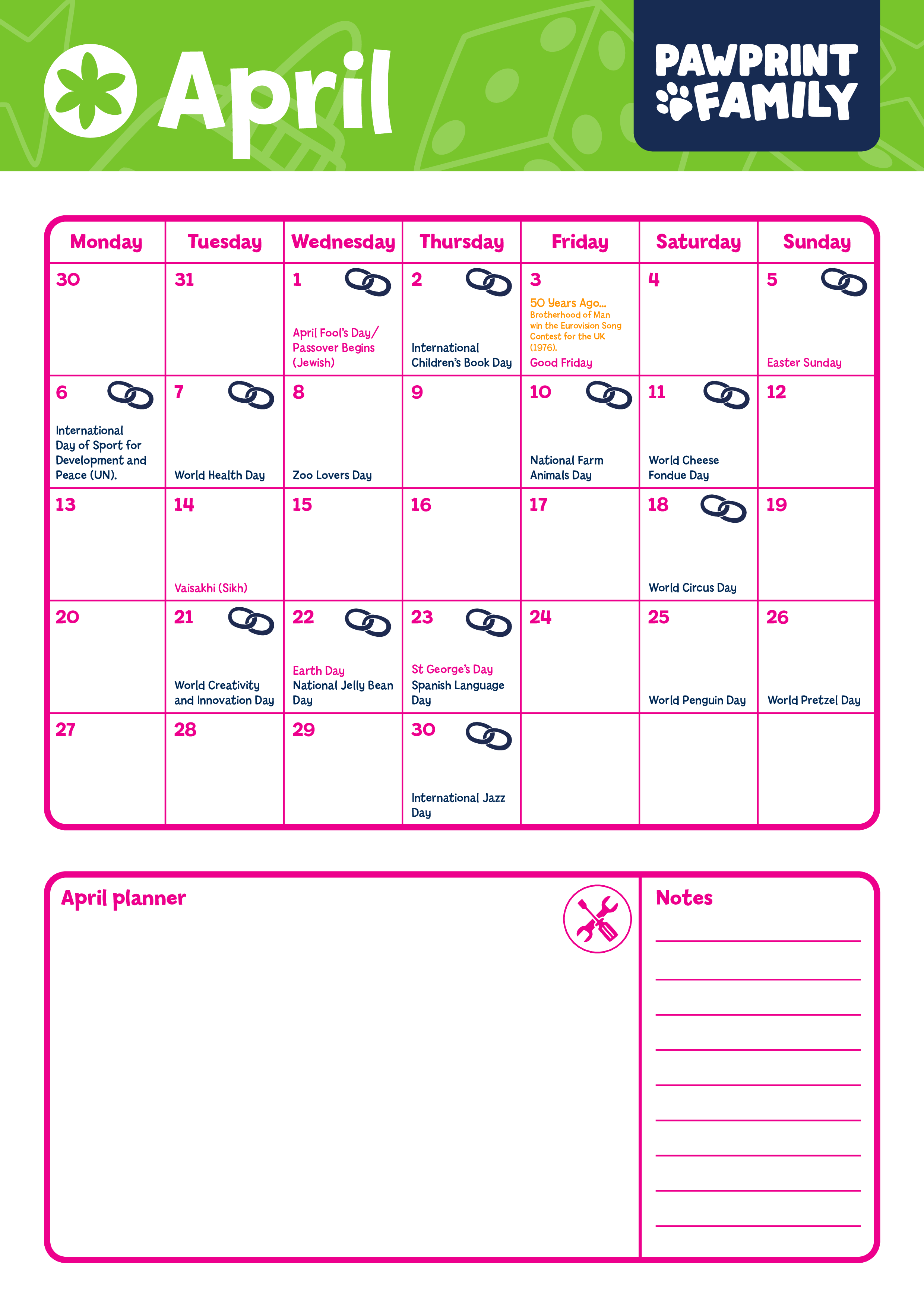 April

PAWPRINT FAMILY

| Monday | Tuesday | Wednesday | Thursday | Friday | Saturday | Sunday |
|---|---|---|---|---|---|---|
| 30 | 31 | 1 April Fool's Day/ Passover Begins (Jewish) | 2 International Children's Book Day | 3 50 Years Ago... Brotherhood of Man win the Eurovision Song Contest for the UK (1976). Good Friday | 4 | 5 Easter Sunday |
| 6 International Day of Sport for Development and Peace (UN). | 7 World Health Day | 8 Zoo Lovers Day | 9 | 10 National Farm Animals Day | 11 World Cheese Fondue Day | 12 |
| 13 | 14 Vaisakhi (Sikh) | 15 | 16 | 17 | 18 World Circus Day | 19 |
| 20 | 21 World Creativity and Innovation Day | 22 Earth Day National Jelly Bean Day | 23 St George's Day Spanish Language Day | 24 | 25 World Penguin Day | 26 World Pretzel Day |
| 27 | 28 | 29 | 30 International Jazz Day | | | |

April planner

Notes